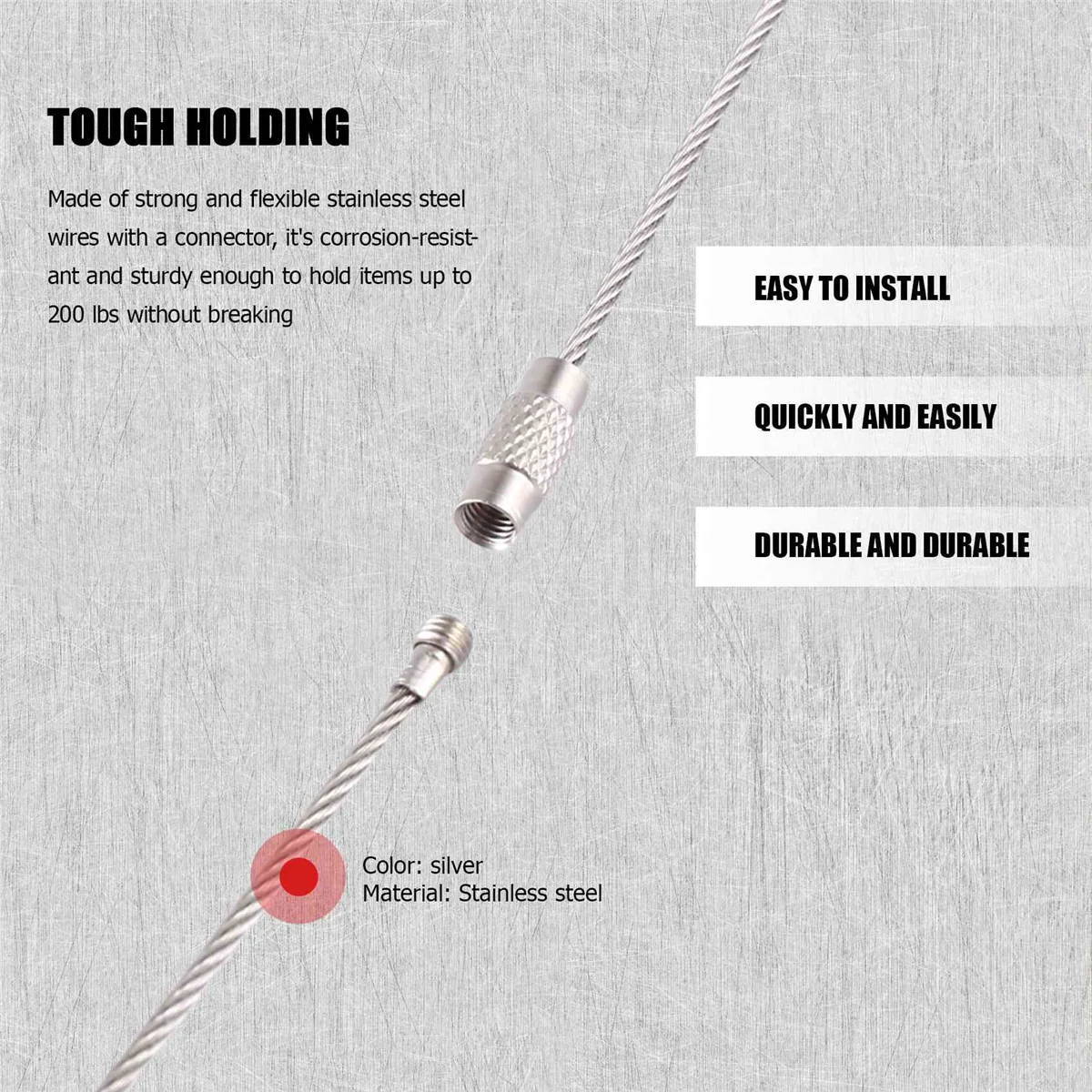 TOUGH HOLDING

Made of strong and flexible stainless steel wires with a connector, it's corrosion-resistant and sturdy enough to hold items up to 200 lbs without breaking

EASY TO INSTALL

QUICKLY AND EASILY

DURABLE AND DURABLE

Color: silver
Material: Stainless steel